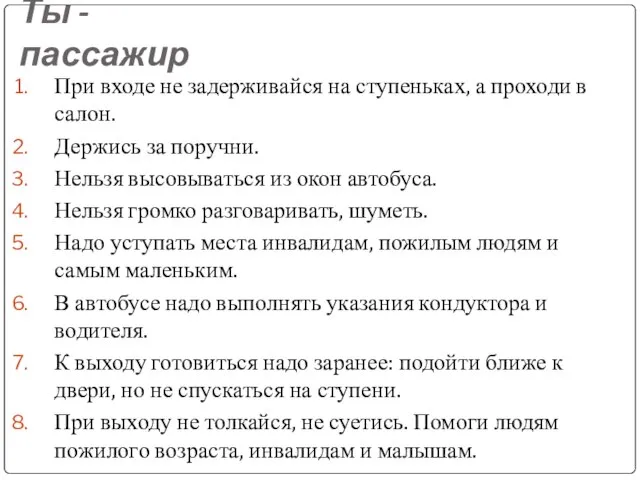 Ты - пассажир

1. При входе не задерживайся на ступеньках, а проходи в салон.
2. Держись за поручни.
3. Нельзя высовываться из окон автобуса.
4. Нельзя громко разговаривать, шуметь.
5. Надо уступать места инвалидам, пожилым людям и самым маленьким.
6. В автобусе надо выполнять указания кондуктора и водителя.
7. К выходу готовиться надо заранее: подойти ближе к двери, но не спускаться на ступени.
8. При выходу не толкайся, не суетись. Помоги людям пожилого возраста, инвалидам и малышам.